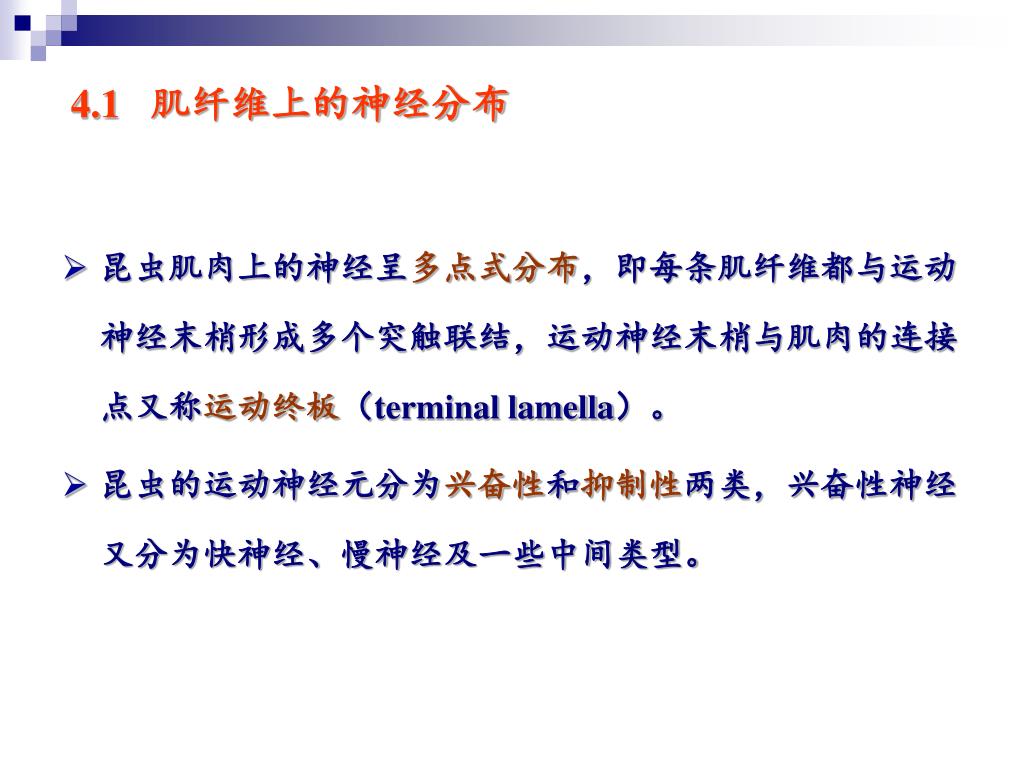 4.1 肌纤维上的神经分布

➢ 昆虫肌肉上的神经呈多点式分布，即每条肌纤维都与运动神经末梢形成多个突触联结，运动神经末梢与肌肉的连接点又称运动终板（terminal lamella）。

➢ 昆虫的运动神经元分为兴奋性和抑制性两类，兴奋性神经又分为快神经、慢神经及一些中间类型。